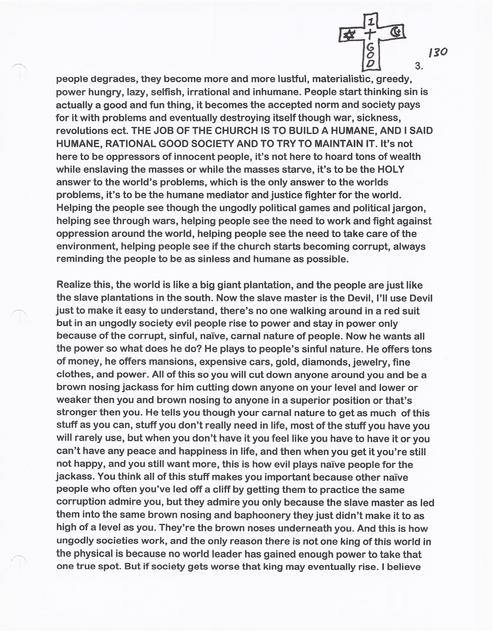 1
+
GOD

130

3.

people degrades, they become more and more lustful, materialistic, greedy, power hungry, lazy, selfish, irrational and inhumane. People start thinking sin is actually a good and fun thing, it becomes the accepted norm and society pays for it with problems and eventually destroying itself though war, sickness, revolutions ect. THE JOB OF THE CHURCH IS TO BUILD A HUMANE, AND I SAID HUMANE, RATIONAL GOOD SOCIETY AND TO TRY TO MAINTAIN IT. It's not here to be oppressors of innocent people, it's not here to hoard tons of wealth while enslaving the masses or while the masses starve, it's to be the HOLY answer to the world's problems, which is the only answer to the worlds problems, it's to be the humane mediator and justice fighter for the world. Helping the people see though the ungodly political games and political jargon, helping see through wars, helping people see the need to work and fight against oppression around the world, helping people see the need to take care of the environment, helping people see if the church starts becoming corrupt, always reminding the people to be as sinless and humane as possible.

Realize this, the world is like a big giant plantation, and the people are just like the slave plantations in the south. Now the slave master is the Devil, I'll use Devil just to make it easy to understand, there's no one walking around in a red suit but in an ungodly society evil people rise to power and stay in power only because of the corrupt, sinful, naïve, carnal nature of people. Now he wants all the power so what does he do? He plays to people's sinful nature. He offers tons of money, he offers mansions, expensive cars, gold, diamonds, jewelry, fine clothes, and power. All of this so you will cut down anyone around you and be a brown nosing jackass for him cutting down anyone on your level and lower or weaker then you and brown nosing to anyone in a superior position or that's stronger then you. He tells you though your carnal nature to get as much of this stuff as you can, stuff you don't really need in life, most of the stuff you have you will rarely use, but when you don't have it you feel like you have to have it or you can't have any peace and happiness in life, and then when you get it you're still not happy, and you still want more, this is how evil plays naïve people for the jackass. You think all of this stuff makes you important because other naïve people who often you've led off a cliff by getting them to practice the same corruption admire you, but they admire you only because the slave master as led them into the same brown nosing and baphoonery they just didn't make it to as high of a level as you. They're the brown noses underneath you. And this is how ungodly societies work, and the only reason there is not one king of this world in the physical is because no world leader has gained enough power to take that one true spot. But if society gets worse that king may eventually rise. I believe